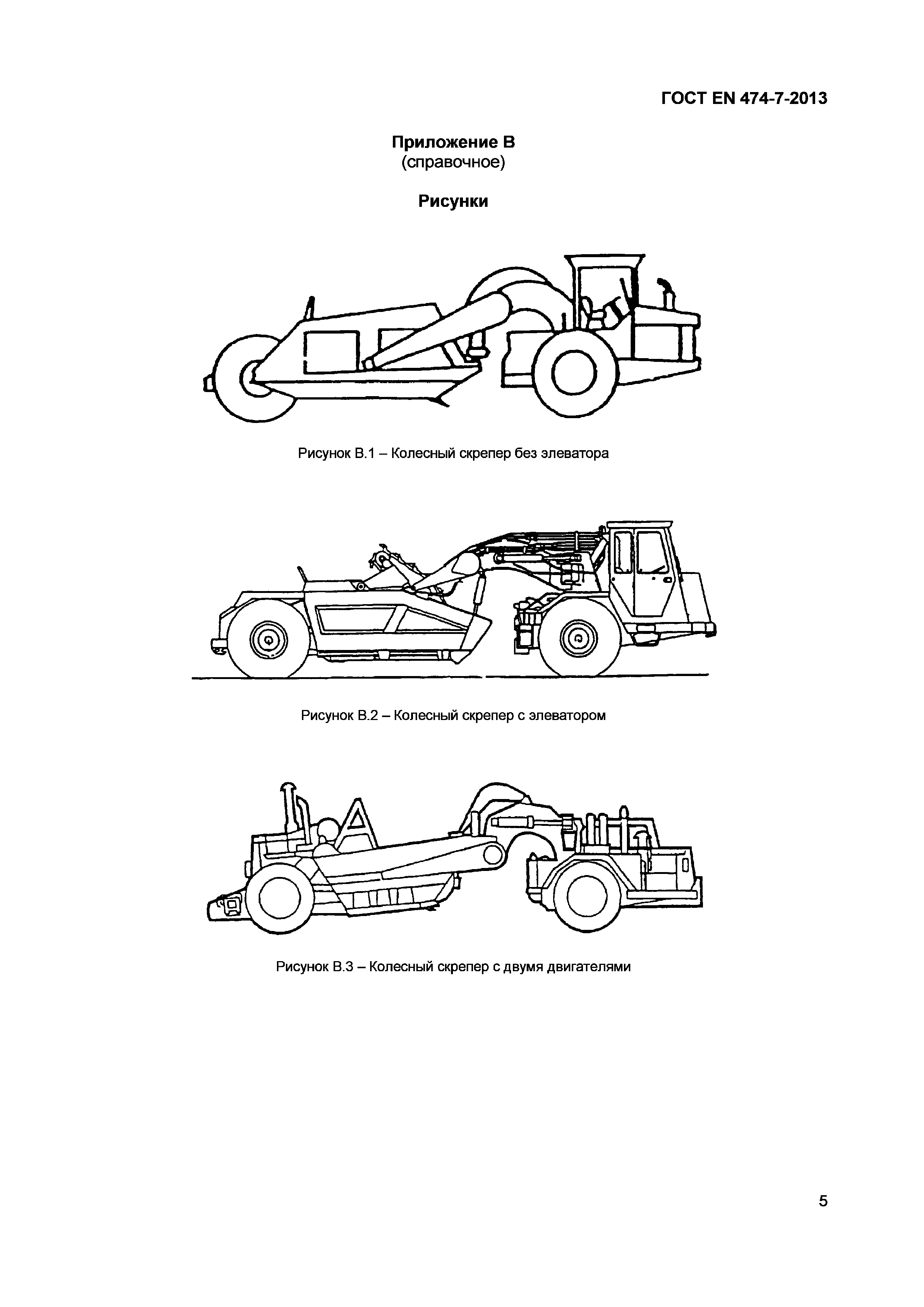 ГОСТ EN 474-7-2013

Приложение В
(справочное)

Рисунки

Рисунок В.1 – Колесный скрепер без элеватора

Рисунок В.2 – Колесный скрепер с элеватором

Рисунок В.3 – Колесный скрепер с двумя двигателями

5